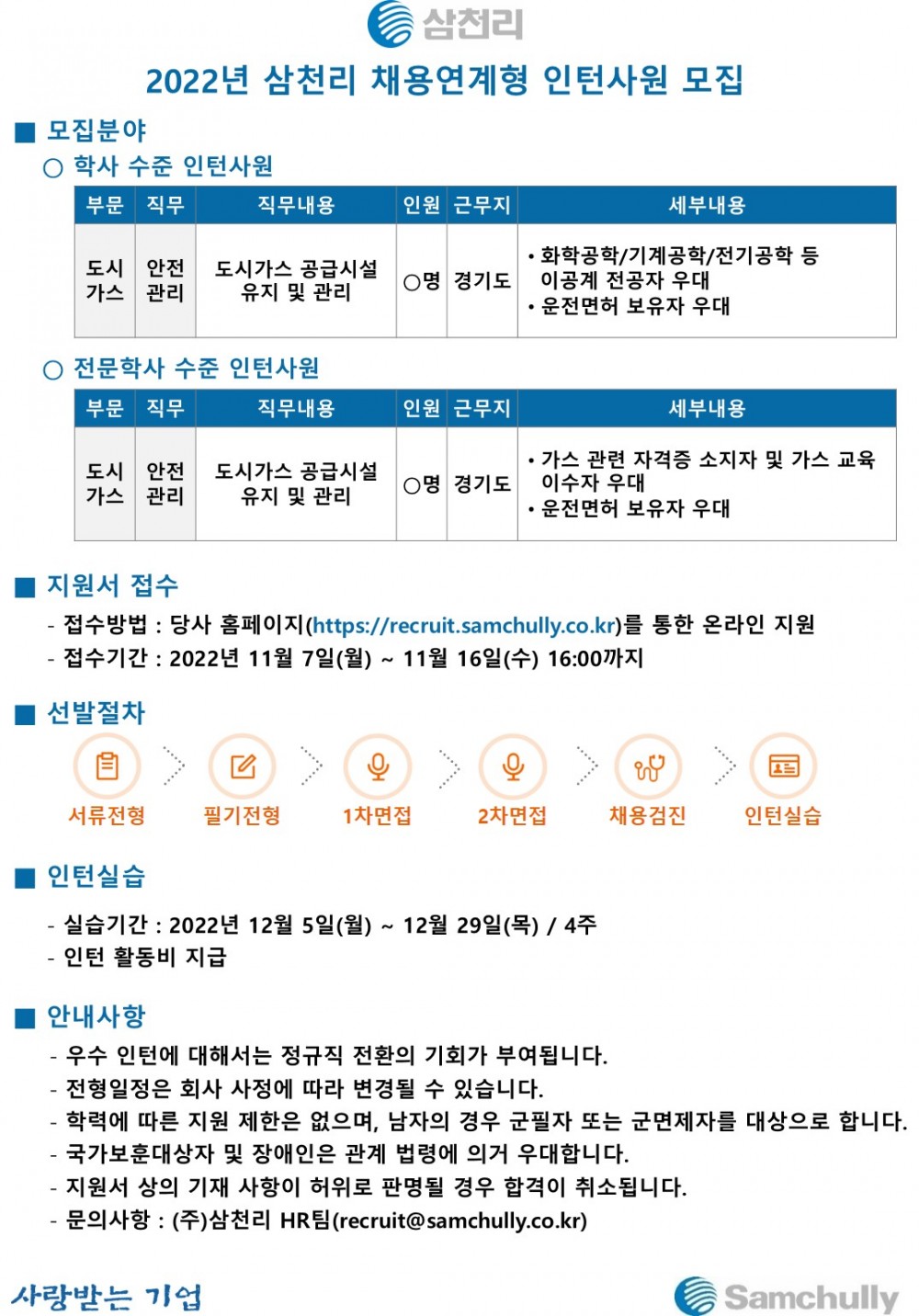 삼천리

2022년 삼천리 채용연계형 인턴사원 모집

■ 모집분야

○ 학사 수준 인턴사원

| 부문 | 직무 | 직무내용 | 인원 | 근무지 | 세부내용 |
|---|---|---|---|---|---|
| 도시가스 | 안전관리 | 도시가스 공급시설 유지 및 관리 | ○명 | 경기도 | • 화학공학/기계공학/전기공학 등 이공계 전공자 우대 • 운전면허 보유자 우대 |

○ 전문학사 수준 인턴사원

| 부문 | 직무 | 직무내용 | 인원 | 근무지 | 세부내용 |
|---|---|---|---|---|---|
| 도시가스 | 안전관리 | 도시가스 공급시설 유지 및 관리 | ○명 | 경기도 | • 가스 관련 자격증 소지자 및 가스 교육 이수자 우대 • 운전면허 보유자 우대 |

■ 지원서 접수

- 접수방법 : 당사 홈페이지(https://recruit.samchully.co.kr)를 통한 온라인 지원
- 접수기간 : 2022년 11월 7일(월) ~ 11월 16일(수) 16:00까지

■ 선발절차

서류전형 필기전형 1차면접 2차면접 채용검진 인턴실습

■ 인턴실습

- 실습기간 : 2022년 12월 5일(월) ~ 12월 29일(목) / 4주
- 인턴 활동비 지급

■ 안내사항

- 우수 인턴에 대해서는 정규직 전환의 기회가 부여됩니다.
- 전형일정은 회사 사정에 따라 변경될 수 있습니다.
- 학력에 따른 지원 제한은 없으며, 남자의 경우 군필자 또는 군면제자를 대상으로 합니다.
- 국가보훈대상자 및 장애인은 관계 법령에 의거 우대합니다.
- 지원서 상의 기재 사항이 허위로 판명될 경우 합격이 취소됩니다.
- 문의사항 : (주)삼천리 HR팀(recruit@samchully.co.kr)

사랑받는 기업

Samchully